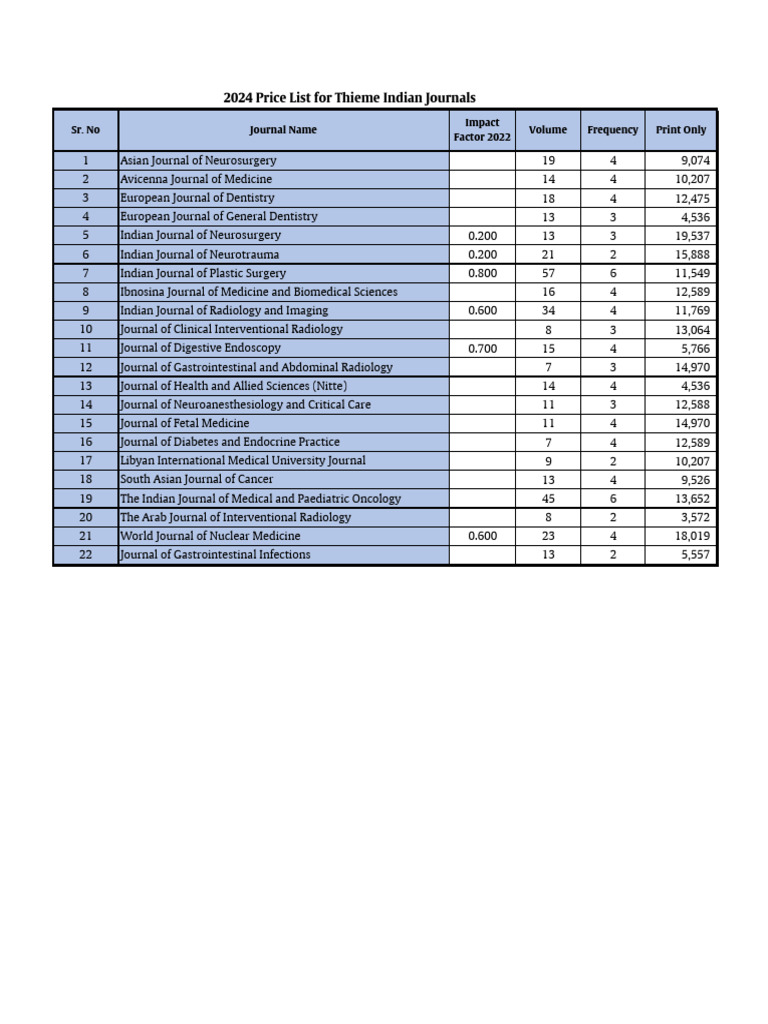 2024 Price List for Thieme Indian Journals

| Sr. No | Journal Name | Impact Factor 2022 | Volume | Frequency | Print Only |
|---|---|---|---|---|---|
| 1 | Asian Journal of Neurosurgery | | 19 | 4 | 9,074 |
| 2 | Avicenna Journal of Medicine | | 14 | 4 | 10,207 |
| 3 | European Journal of Dentistry | | 18 | 4 | 12,475 |
| 4 | European Journal of General Dentistry | | 13 | 3 | 4,536 |
| 5 | Indian Journal of Neurosurgery | 0.200 | 13 | 3 | 19,537 |
| 6 | Indian Journal of Neurotrauma | 0.200 | 21 | 2 | 15,888 |
| 7 | Indian Journal of Plastic Surgery | 0.800 | 57 | 6 | 11,549 |
| 8 | Ibnosina Journal of Medicine and Biomedical Sciences | | 16 | 4 | 12,589 |
| 9 | Indian Journal of Radiology and Imaging | 0.600 | 34 | 4 | 11,769 |
| 10 | Journal of Clinical Interventional Radiology | | 8 | 3 | 13,064 |
| 11 | Journal of Digestive Endoscopy | 0.700 | 15 | 4 | 5,766 |
| 12 | Journal of Gastrointestinal and Abdominal Radiology | | 7 | 3 | 14,970 |
| 13 | Journal of Health and Allied Sciences (Nitte) | | 14 | 4 | 4,536 |
| 14 | Journal of Neuroanesthesiology and Critical Care | | 11 | 3 | 12,588 |
| 15 | Journal of Fetal Medicine | | 11 | 4 | 14,970 |
| 16 | Journal of Diabetes and Endocrine Practice | | 7 | 4 | 12,589 |
| 17 | Libyan International Medical University Journal | | 9 | 2 | 10,207 |
| 18 | South Asian Journal of Cancer | | 13 | 4 | 9,526 |
| 19 | The Indian Journal of Medical and Paediatric Oncology | | 45 | 6 | 13,652 |
| 20 | The Arab Journal of Interventional Radiology | | 8 | 2 | 3,572 |
| 21 | World Journal of Nuclear Medicine | 0.600 | 23 | 4 | 18,019 |
| 22 | Journal of Gastrointestinal Infections | | 13 | 2 | 5,557 |